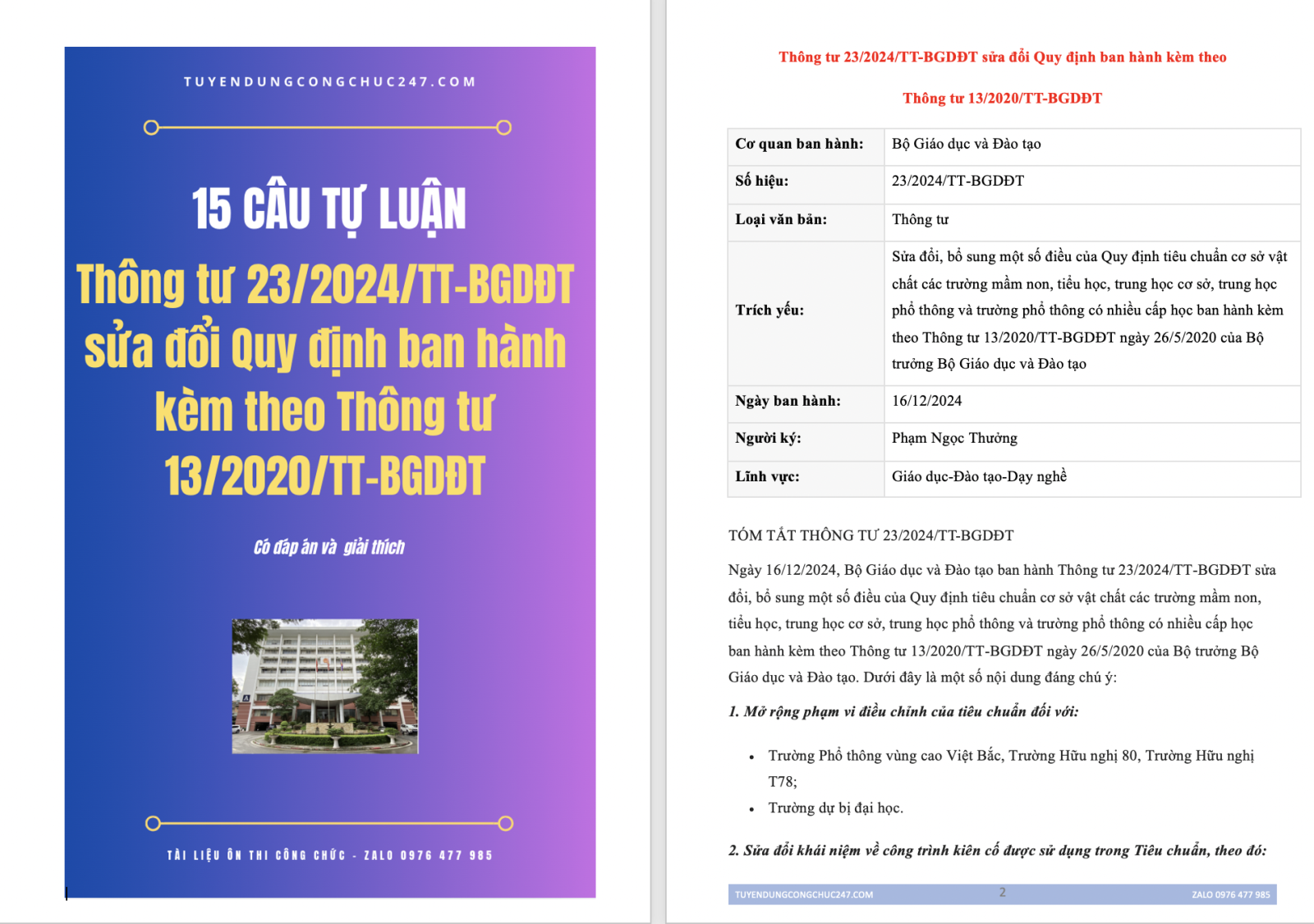 TUYENDUNGCONGCHUC247.COM

15 CÂU TỰ LUẬN

Thông tư 23/2024/TT-BGDĐT sửa đổi Quy định ban hành kèm theo Thông tư 13/2020/TT-BGDĐT

Có đáp án và giải thích

TÀI LIỆU ÔN THI CÔNG CHỨC - ZALO 0976 477 985

Thông tư 23/2024/TT-BGDĐT sửa đổi Quy định ban hành kèm theo

Thông tư 13/2020/TT-BGDĐT

| Cơ quan ban hành: | Bộ Giáo dục và Đào tạo |
|---|---|
| Số hiệu: | 23/2024/TT-BGDĐT |
| Loại văn bản: | Thông tư |
| Trích yếu: | Sửa đổi, bổ sung một số điều của Quy định tiêu chuẩn cơ sở vật chất các trường mầm non, tiểu học, trung học cơ sở, trung học phổ thông và trường phổ thông có nhiều cấp học ban hành kèm theo Thông tư 13/2020/TT-BGDĐT ngày 26/5/2020 của Bộ trưởng Bộ Giáo dục và Đào tạo |
| Ngày ban hành: | 16/12/2024 |
| Người ký: | Phạm Ngọc Thưởng |
| Lĩnh vực: | Giáo dục-Đào tạo-Dạy nghề |

TÓM TẮT THÔNG TƯ 23/2024/TT-BGDĐT

Ngày 16/12/2024, Bộ Giáo dục và Đào tạo ban hành Thông tư 23/2024/TT-BGDĐT sửa đổi, bổ sung một số điều của Quy định tiêu chuẩn cơ sở vật chất các trường mầm non, tiểu học, trung học cơ sở, trung học phổ thông và trường phổ thông có nhiều cấp học ban hành kèm theo Thông tư 13/2020/TT-BGDĐT ngày 26/5/2020 của Bộ trưởng Bộ Giáo dục và Đào tạo. Dưới đây là một số nội dung đáng chú ý:

1. Mở rộng phạm vi điều chỉnh của tiêu chuẩn đối với:

• Trường Phổ thông vùng cao Việt Bắc, Trường Hữu nghị 80, Trường Hữu nghị T78;
• Trường dự bị đại học.

2. Sửa đổi khái niệm về công trình kiên cố được sử dụng trong Tiêu chuẩn, theo đó:

TUYENDUNGCONGCHUC247.COM 2 ZALO 0976 477 985